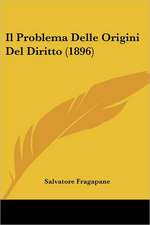 Il Problema Delle Origini Del Diritto (1896)

Salvatore Fragapane